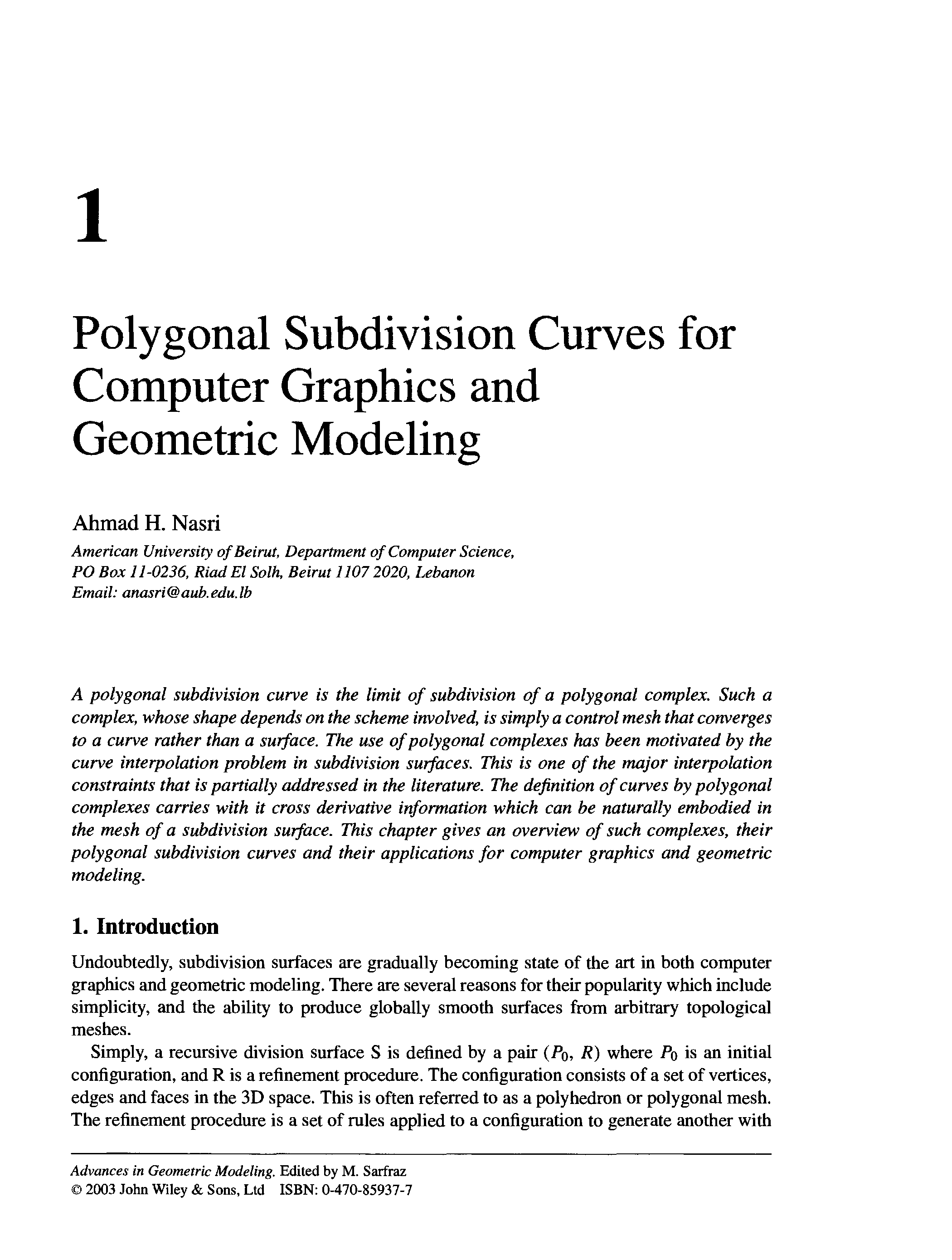 1

Polygonal Subdivision Curves for Computer Graphics and Geometric Modeling

Ahmad H. Nasri
American University of Beirut, Department of Computer Science,
PO Box 11-0236, Riad El Solh, Beirut 1107 2020, Lebanon
Email: anasri@aub.edu.lb

A polygonal subdivision curve is the limit of subdivision of a polygonal complex. Such a complex, whose shape depends on the scheme involved, is simply a control mesh that converges to a curve rather than a surface. The use of polygonal complexes has been motivated by the curve interpolation problem in subdivision surfaces. This is one of the major interpolation constraints that is partially addressed in the literature. The definition of curves by polygonal complexes carries with it cross derivative information which can be naturally embodied in the mesh of a subdivision surface. This chapter gives an overview of such complexes, their polygonal subdivision curves and their applications for computer graphics and geometric modeling.

1. Introduction

Undoubtedly, subdivision surfaces are gradually becoming state of the art in both computer graphics and geometric modeling. There are several reasons for their popularity which include simplicity, and the ability to produce globally smooth surfaces from arbitrary topological meshes.

Simply, a recursive division surface S is defined by a pair $(P_0, R)$ where $P_0$ is an initial configuration, and R is a refinement procedure. The configuration consists of a set of vertices, edges and faces in the 3D space. This is often referred to as a polyhedron or polygonal mesh. The refinement procedure is a set of rules applied to a configuration to generate another with

Advances in Geometric Modeling. Edited by M. Sarfraz
© 2003 John Wiley & Sons, Ltd ISBN: 0-470-85937-7